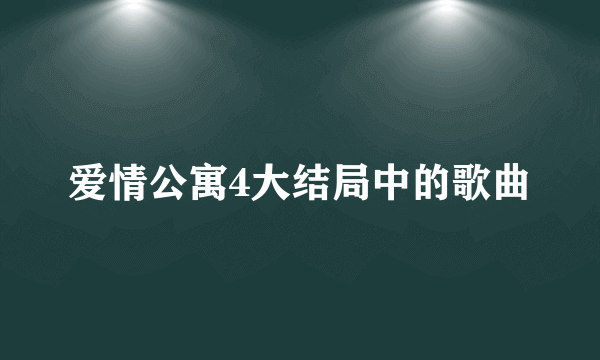 爱情公寓4大结局中的歌曲